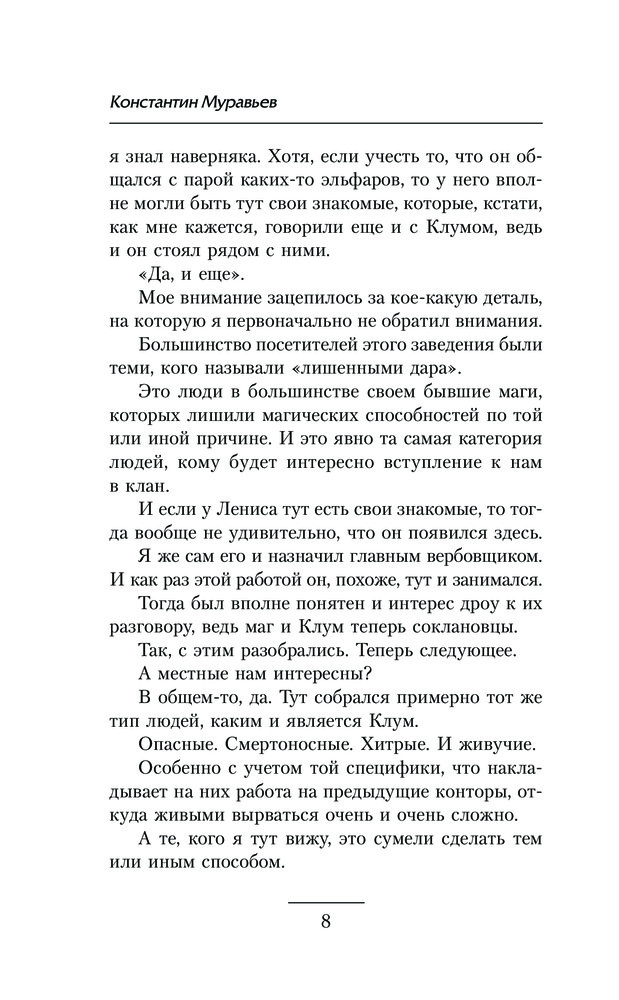 Константин Муравьев

я знал наверняка. Хотя, если учесть то, что он общался с парой каких-то эльфаров, то у него вполне могли быть тут свои знакомые, которые, кстати, как мне кажется, говорили еще и с Клумом, ведь и он стоял рядом с ними.

«Да, и еще».

Мое внимание зацепилось за кое-какую деталь, на которую я первоначально не обратил внимания.

Большинство посетителей этого заведения были теми, кого называли «лишенными дара».

Это люди в большинстве своем бывшие маги, которых лишили магических способностей по той или иной причине. И это явно та самая категория людей, кому будет интересно вступление к нам в клан.

И если у Лениса тут есть свои знакомые, то тогда вообще не удивительно, что он появился здесь.

Я же сам его и назначил главным вербовщиком. И как раз этой работой он, похоже, тут и занимался.

Тогда был вполне понятен и интерес дроу к их разговору, ведь маг и Клум теперь соклановцы.

Так, с этим разобрались. Теперь следующее.

А местные нам интересны?

В общем-то, да. Тут собрался примерно тот же тип людей, каким и является Клум.

Опасные. Смертоносные. Хитрые. И живучие.

Особенно с учетом той специфики, что накладывает на них работа на предыдущие конторы, откуда живыми вырваться очень и очень сложно.

А те, кого я тут вижу, это сумели сделать тем или иным способом.

8